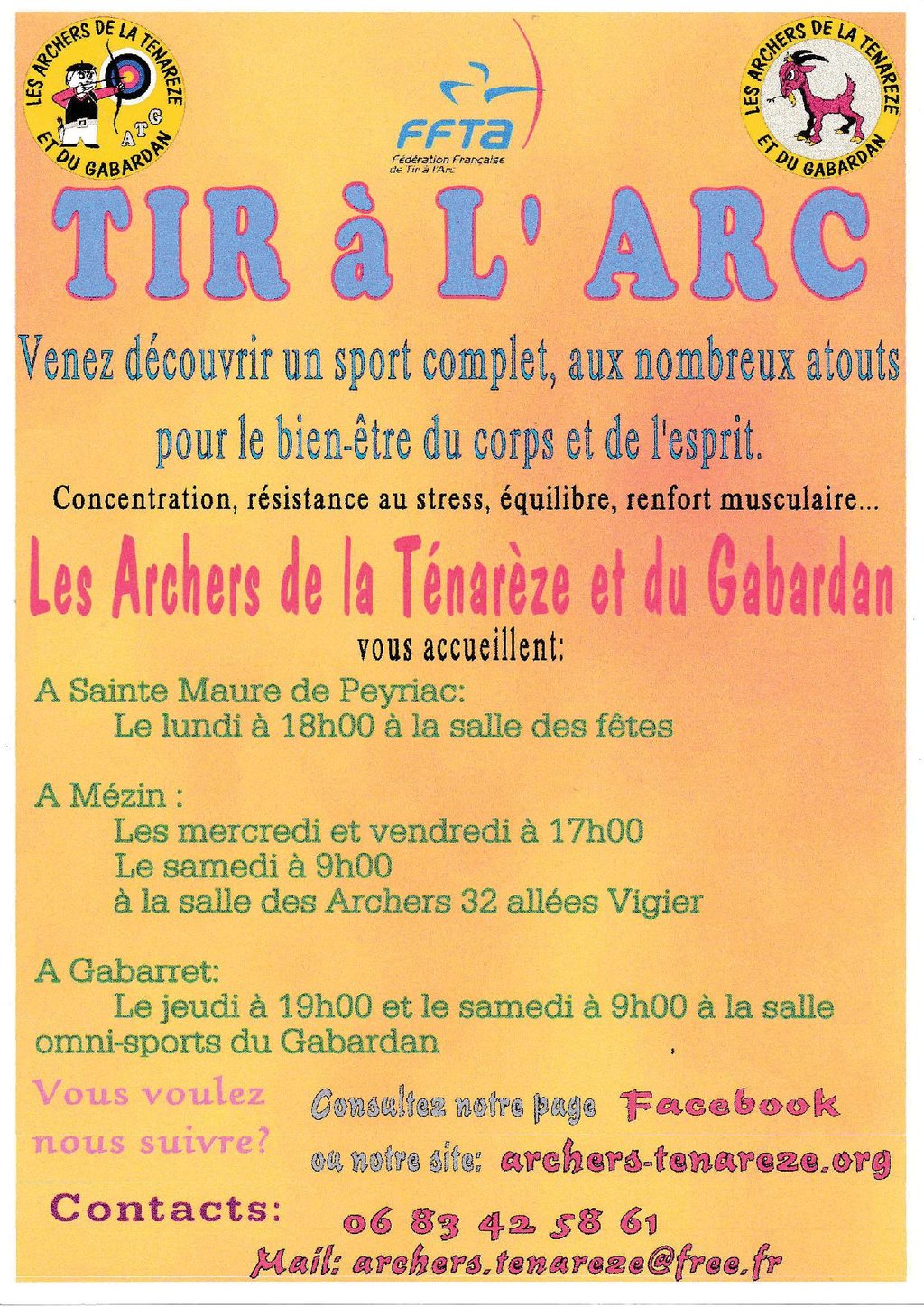 LES ARCHERS DE LA TENAREZE ET DU GABARDAN
ATG

FFTA
Fédération Française de Tir à l'Arc

LES ARCHERS DE LA TENAREZE ET DU GABARDAN

TIR à L' ARC

Venez découvrir un sport complet, aux nombreux atouts pour le bien-être du corps et de l'esprit.

Concentration, résistance au stress, équilibre, renfort musculaire...

Les Archers de la Ténarèze et du Gabardan
vous accueillent:

A Sainte Maure de Peyriac:
Le lundi à 18h00 à la salle des fêtes

A Mézin :
Les mercredi et vendredi à 17h00
Le samedi à 9h00
à la salle des Archers 32 allées Vigier

A Gabarret:
Le jeudi à 19h00 et le samedi à 9h00 à la salle omni-sports du Gabardan

Vous voulez nous suivre?

Consultez notre page Facebook
ou notre site: archers-tenareze.org

Contacts: 06 83 42 58 61
Mail: archers.tenareze@free.fr